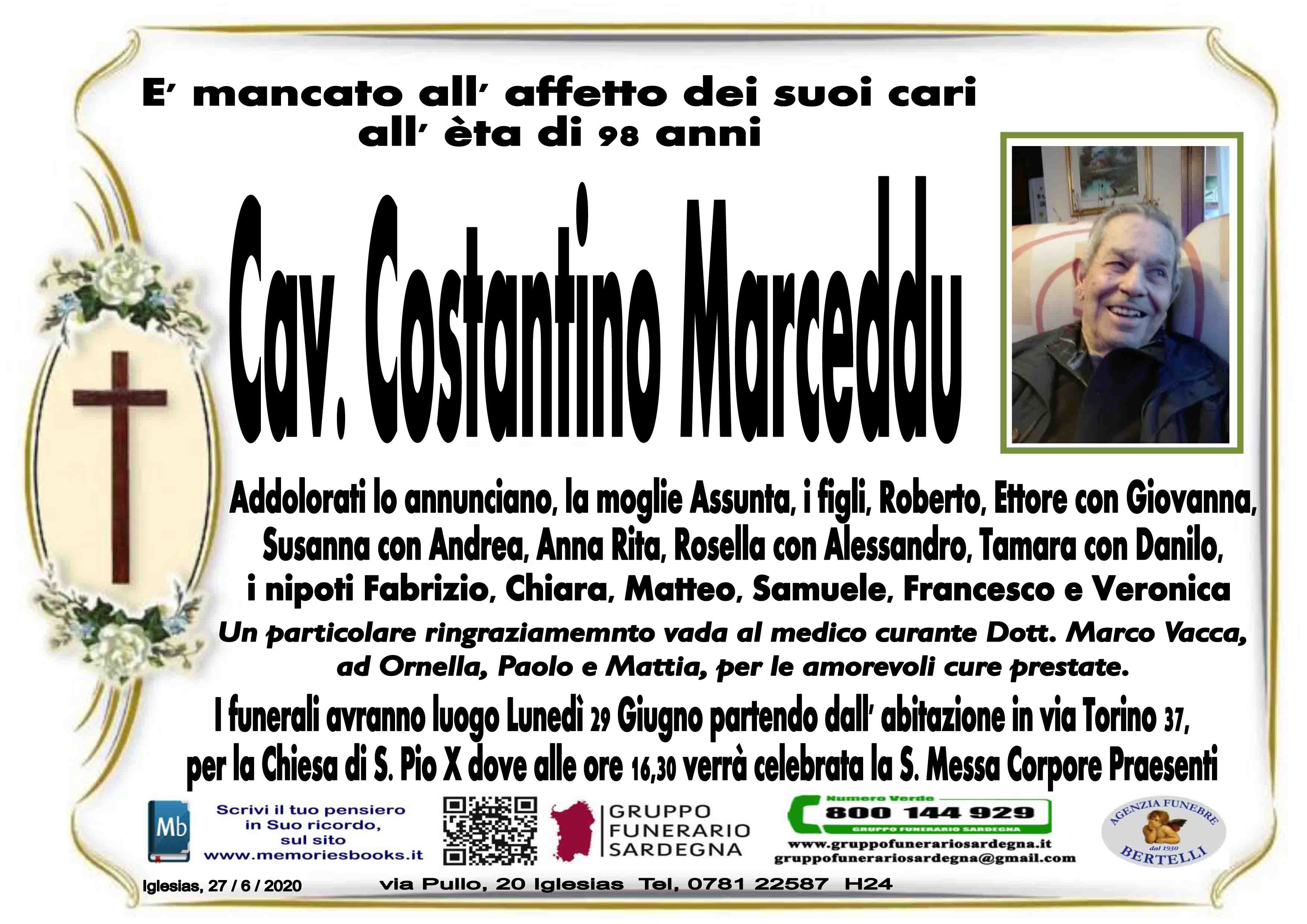 E' mancato all' affetto dei suoi cari
all' èta di 98 anni

Cav. Costantino Marceddu

Addolorati lo annunciano, la moglie Assunta, i figli, Roberto, Ettore con Giovanna, Susanna con Andrea, Anna Rita, Rosella con Alessandro, Tamara con Danilo, i nipoti Fabrizio, Chiara, Matteo, Samuele, Francesco e Veronica

Un particolare ringraziamemnto vada al medico curante Dott. Marco Vacca, ad Ornella, Paolo e Mattia, per le amorevoli cure prestate.

I funerali avranno luogo Lunedì 29 Giugno partendo dall' abitazione in via Torino 37, per la Chiesa di S. Pio X dove alle ore 16,30 verrà celebrata la S. Messa Corpore Praesenti

Mb

Scrivi il tuo pensiero in Suo ricordo, sul sito www.memoriesbooks.it

GRUPPO FUNERARIO SARDEGNA

Numero Verde
800 144 929
GRUPPO FUNERARIO SARDEGNA

www.gruppofunerariosardegna.it
gruppofunerariosardegna@gmail.com

AGENZIA FUNEBRE
dal 1930
BERTELLI

Iglesias, 27 / 6 / 2020

via Pullo, 20 Iglesias Tel, 0781 22587 H24